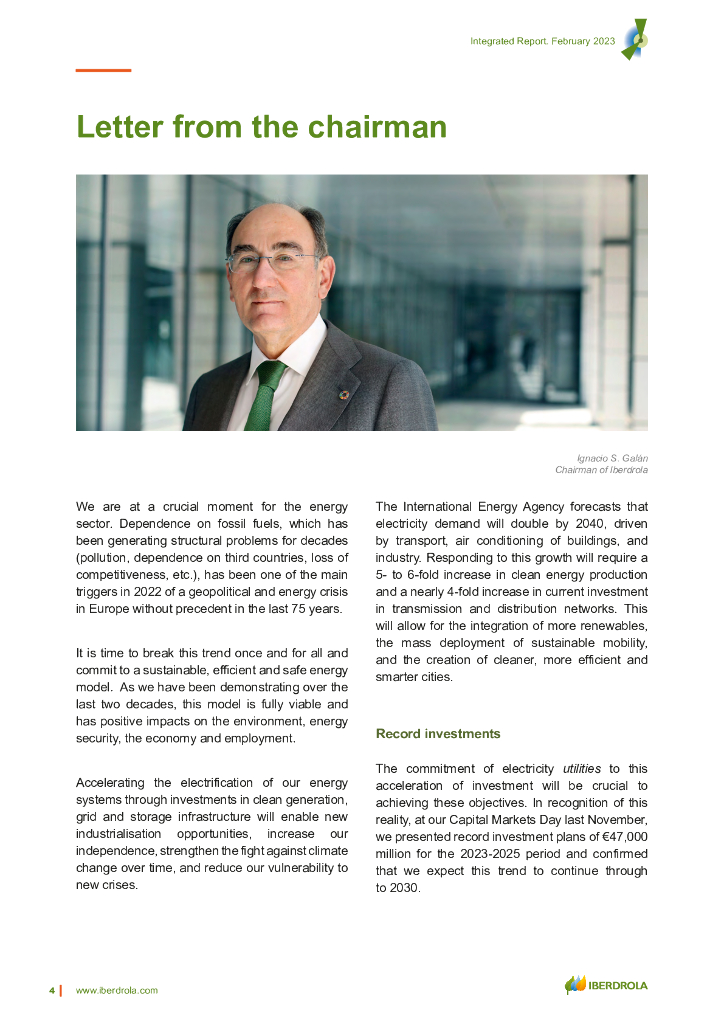 Integrated Report. February 2023

Letter from the chairman

Ignacio S. Galán
Chairman of Iberdrola

We are at a crucial moment for the energy sector. Dependence on fossil fuels, which has been generating structural problems for decades (pollution, dependence on third countries, loss of competitiveness, etc.), has been one of the main triggers in 2022 of a geopolitical and energy crisis in Europe without precedent in the last 75 years.

It is time to break this trend once and for all and commit to a sustainable, efficient and safe energy model. As we have been demonstrating over the last two decades, this model is fully viable and has positive impacts on the environment, energy security, the economy and employment.

Accelerating the electrification of our energy systems through investments in clean generation, grid and storage infrastructure will enable new industrialisation opportunities, increase our independence, strengthen the fight against climate change over time, and reduce our vulnerability to new crises.

The International Energy Agency forecasts that electricity demand will double by 2040, driven by transport, air conditioning of buildings, and industry. Responding to this growth will require a 5- to 6-fold increase in clean energy production and a nearly 4-fold increase in current investment in transmission and distribution networks. This will allow for the integration of more renewables, the mass deployment of sustainable mobility, and the creation of cleaner, more efficient and smarter cities.

Record investments

The commitment of electricity utilities to this acceleration of investment will be crucial to achieving these objectives. In recognition of this reality, at our Capital Markets Day last November, we presented record investment plans of €47,000 million for the 2023-2025 period and confirmed that we expect this trend to continue through to 2030.

4 | www.iberdrola.com

IBERDROLA